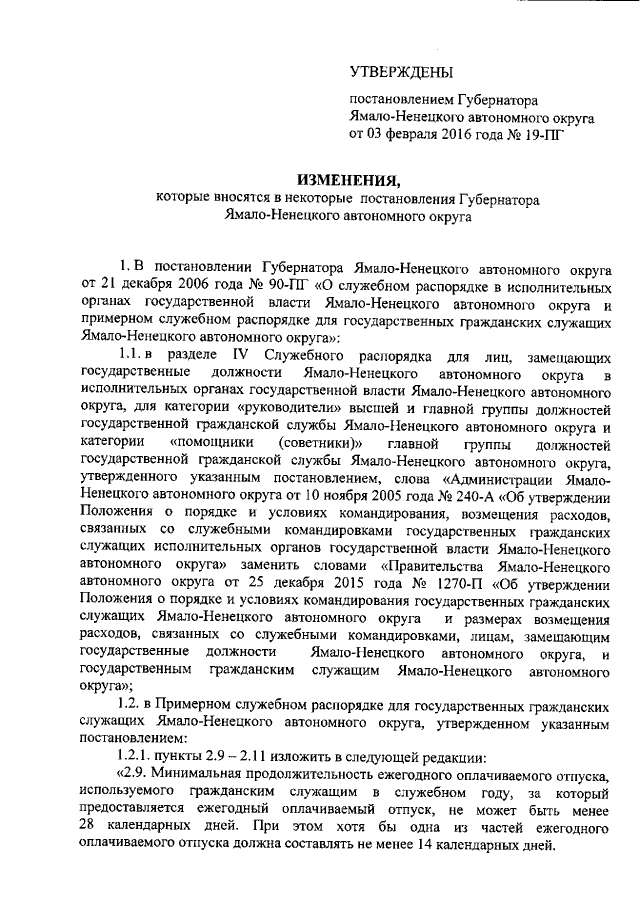 УТВЕРЖДЕНЫ

постановлением Губернатора Ямало-Ненецкого автономного округа от 03 февраля 2016 года № 19-ПГ

ИЗМЕНЕНИЯ,
которые вносятся в некоторые постановления Губернатора Ямало-Ненецкого автономного округа

1. В постановлении Губернатора Ямало-Ненецкого автономного округа от 21 декабря 2006 года № 90-ПГ «О служебном распорядке в исполнительных органах государственной власти Ямало-Ненецкого автономного округа и примерном служебном распорядке для государственных гражданских служащих Ямало-Ненецкого автономного округа»:

1.1. в разделе IV Служебного распорядка для лиц, замещающих государственные должности Ямало-Ненецкого автономного округа в исполнительных органах государственной власти Ямало-Ненецкого автономного округа, для категории «руководители» высшей и главной группы должностей государственной гражданской службы Ямало-Ненецкого автономного округа и категории «помощники (советники)» главной группы должностей государственной гражданской службы Ямало-Ненецкого автономного округа, утвержденного указанным постановлением, слова «Администрации Ямало-Ненецкого автономного округа от 10 ноября 2005 года № 240-А «Об утверждении Положения о порядке и условиях командирования, возмещения расходов, связанных со служебными командировками государственных гражданских служащих исполнительных органов государственной власти Ямало-Ненецкого автономного округа» заменить словами «Правительства Ямало-Ненецкого автономного округа от 25 декабря 2015 года № 1270-П «Об утверждении Положения о порядке и условиях командирования государственных гражданских служащих Ямало-Ненецкого автономного округа и размерах возмещения расходов, связанных со служебными командировками, лицам, замещающим государственные должности Ямало-Ненецкого автономного округа, и государственным гражданским служащим Ямало-Ненецкого автономного округа»;

1.2. в Примерном служебном распорядке для государственных гражданских служащих Ямало-Ненецкого автономного округа, утвержденном указанным постановлением:

1.2.1. пункты 2.9 – 2.11 изложить в следующей редакции:

«2.9. Минимальная продолжительность ежегодного оплачиваемого отпуска, используемого гражданским служащим в служебном году, за который предоставляется ежегодный оплачиваемый отпуск, не может быть менее 28 календарных дней. При этом хотя бы одна из частей ежегодного оплачиваемого отпуска должна составлять не менее 14 календарных дней.